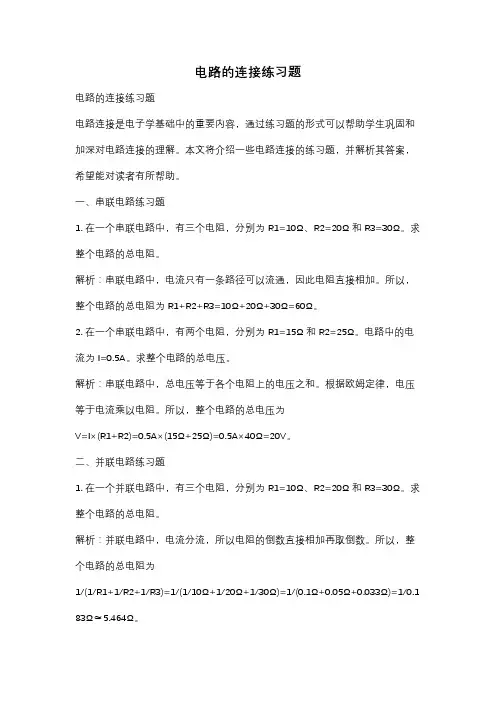 电路的连接练习题

电路的连接练习题

电路连接是电子学基础中的重要内容，通过练习题的形式可以帮助学生巩固和加深对电路连接的理解。本文将介绍一些电路连接的练习题，并解析其答案，希望能对读者有所帮助。

一、串联电路练习题

1. 在一个串联电路中，有三个电阻，分别为 R1=10Ω、R2=20Ω 和 R3=30Ω。求整个电路的总电阻。

解析：串联电路中，电流只有一条路径可以流通，因此电阻直接相加。所以，整个电路的总电阻为 R1+R2+R3=10Ω+20Ω+30Ω=60Ω。

2. 在一个串联电路中，有两个电阻，分别为 R1=15Ω 和 R2=25Ω。电路中的电流为 I=0.5A。求整个电路的总电压。

解析：串联电路中，总电压等于各个电阻上的电压之和。根据欧姆定律，电压等于电流乘以电阻。所以，整个电路的总电压为 V=I×(R1+R2)=0.5A×(15Ω+25Ω)=0.5A×40Ω=20V。

二、并联电路练习题

1. 在一个并联电路中，有三个电阻，分别为 R1=10Ω、R2=20Ω 和 R3=30Ω。求整个电路的总电阻。

解析：并联电路中，电流分流，所以电阻的倒数直接相加再取倒数。所以，整个电路的总电阻为 1/(1/R1+1/R2+1/R3)=1/(1/10Ω+1/20Ω+1/30Ω)=1/(0.1Ω+0.05Ω+0.033Ω)=1/0.183Ω≈5.464Ω。